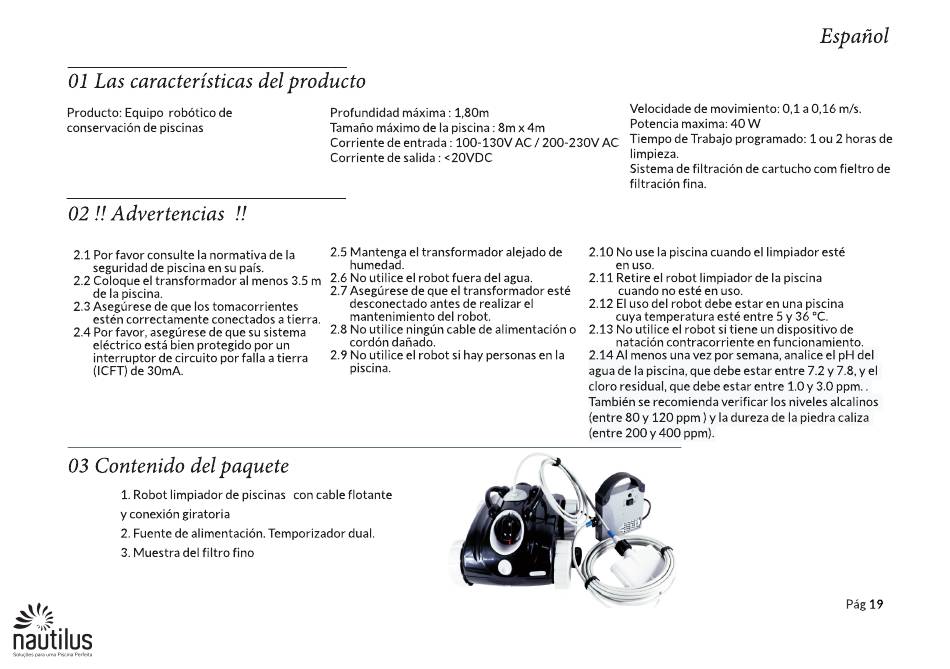 Español

01 Las características del producto

Producto: Equipo robótico de conservación de piscinas

Profundidad máxima : 1,80m
Tamaño máximo de la piscina : 8m x 4m
Corriente de entrada : 100-130V AC / 200-230V AC
Corriente de salida : <20VDC

Velocidade de movimiento: 0,1 a 0,16 m/s.
Potencia maxima: 40 W
Tiempo de Trabajo programado: 1 ou 2 horas de limpieza.
Sistema de filtración de cartucho com fieltro de filtración fina.

02 !! Advertencias !!

2.1 Por favor consulte la normativa de la seguridad de piscina en su país.
2.2 Coloque el transformador al menos 3.5 m de la piscina.
2.3 Asegúrese de que los tomacorrientes estén correctamente conectados a tierra.
2.4 Por favor, asegúrese de que su sistema eléctrico está bien protegido por un interruptor de circuito por falla a tierra (ICFT) de 30mA.

2.5 Mantenga el transformador alejado de humedad.
2.6 No utilice el robot fuera del agua.
2.7 Asegúrese de que el transformador esté desconectado antes de realizar el mantenimiento del robot.
2.8 No utilice ningún cable de alimentación o cordón dañado.
2.9 No utilice el robot si hay personas en la piscina.

2.10 No use la piscina cuando el limpiador esté en uso.
2.11 Retire el robot limpiador de la piscina cuando no esté en uso.
2.12 El uso del robot debe estar en una piscina cuya temperatura esté entre 5 y 36 °C.
2.13 No utilice el robot si tiene un dispositivo de natación contracorriente en funcionamiento.
2.14 Al menos una vez por semana, analice el pH del agua de la piscina, que debe estar entre 7.2 y 7.8, y el cloro residual, que debe estar entre 1.0 y 3.0 ppm. . También se recomienda verificar los niveles alcalinos (entre 80 y 120 ppm ) y la dureza de la piedra caliza (entre 200 y 400 ppm).

03 Contenido del paquete

1. Robot limpiador de piscinas con cable flotante y conexión giratoria
2. Fuente de alimentación. Temporizador dual.
3. Muestra del filtro fino

Pág 19

nautilus
Soluções para uma Piscina Perfeita